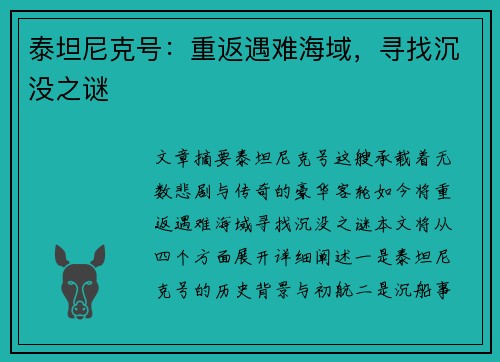 泰坦尼克号：重返遇难海域，寻找沉没之谜

文章摘要泰坦尼克号这艘承载着无数悲剧与传奇的豪华客轮如今将重返遇难海域寻找沉没之谜本文将从四个方面展开详细阐述一是泰坦尼克号的历史背景与初航二是沉船事